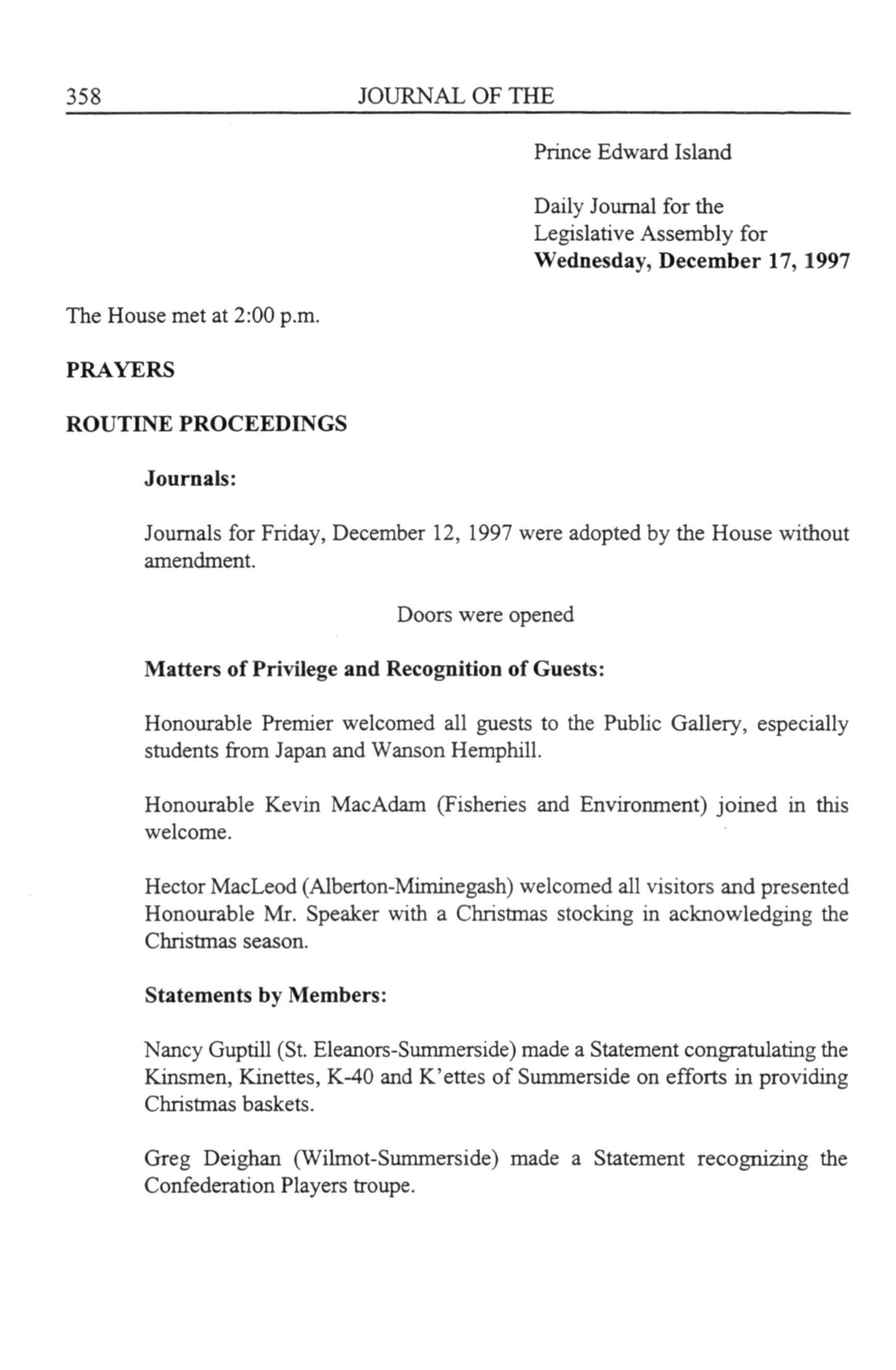 358 JOURNAL OF THE

Prince Edward Island

Daily Journal for the Legislative Assembly for **Wednesday, December 17, 1997**

The House met at 2:00 p.m.

**PRAYERS**

**ROUTINE PROCEEDINGS**

**Journals:**

Journals for Friday, December 12, 1997 were adopted by the House without amendment.

Doors were opened

**Matters of Privilege and Recognition of Guests:**

Honourable Premier welcomed all guests to the Public Gallery, especially students from Japan and Wanson Hemphill.

Honourable Kevin MacAdam (Fisheries and Environment) joined in this welcome.

Hector MacLeod (Alberton-Miminegash) welcomed all visitors and presented Honourable Mr. Speaker with a Christmas stocking in acknowledging the Christmas season.

**Statements by Members:**

Nancy Guptill (St. Eleanors-Summerside) made a Statement congratulating the Kinsmen, Kinettes, K-40 and K'ettes of Summerside on efforts in providing Christmas baskets.

Greg Deighan (Wilmot-Summerside) made a Statement recognizing the Confederation Players troupe.